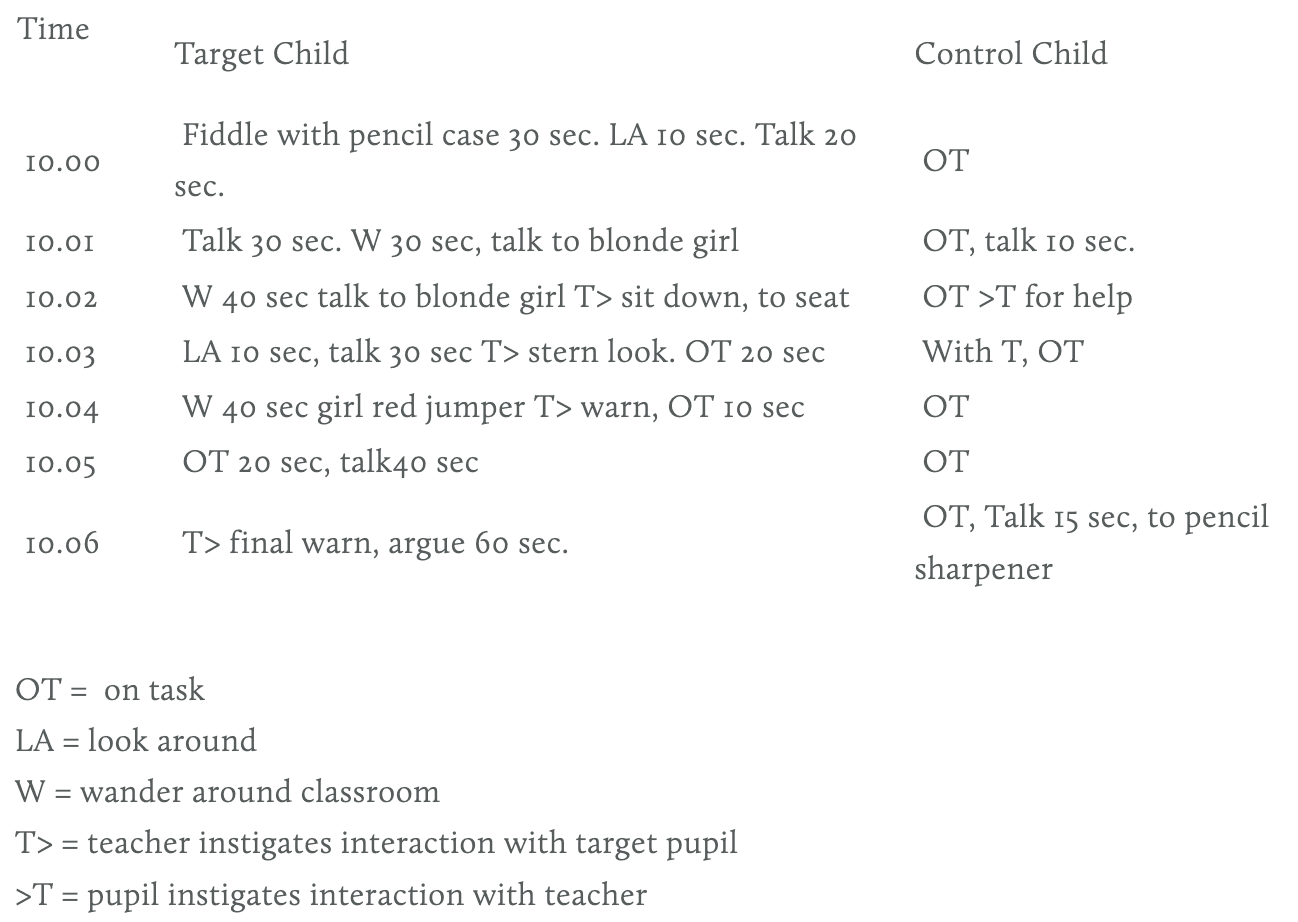 | Time | Target Child | Control Child |
|---|---|---|
| 10.00 | Fiddle with pencil case 30 sec. LA 10 sec. Talk 20 sec. | OT |
| 10.01 | Talk 30 sec. W 30 sec, talk to blonde girl | OT, talk 10 sec. |
| 10.02 | W 40 sec talk to blonde girl T> sit down, to seat | OT >T for help |
| 10.03 | LA 10 sec, talk 30 sec T> stern look. OT 20 sec | With T, OT |
| 10.04 | W 40 sec girl red jumper T> warn, OT 10 sec | OT |
| 10.05 | OT 20 sec, talk40 sec | OT |
| 10.06 | T> final warn, argue 60 sec. | OT, Talk 15 sec, to pencil sharpener |

OT = on task
LA = look around
W = wander around classroom
T> = teacher instigates interaction with target pupil
>T = pupil instigates interaction with teacher